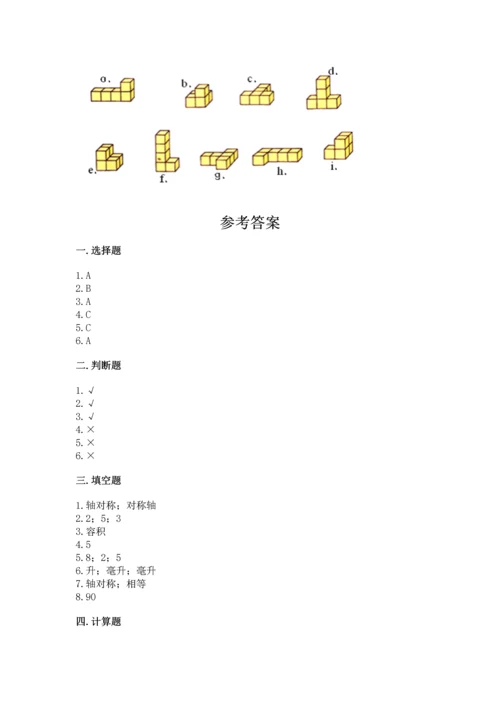 a.　b.　c.　d.

e.　f.　g.　h.　i.

参考答案

一. 选择题

1. A
2. B
3. A
4. C
5. C
6. A

二. 判断题

1. √
2. √
3. √
4. ×
5. ×
6. ×

三. 填空题

1. 轴对称；对称轴
2. 2；5；3
3. 容积
4. 5
5. 8；2；5
6. 升；毫升；毫升
7. 轴对称；相等
8. 90

四. 计算题